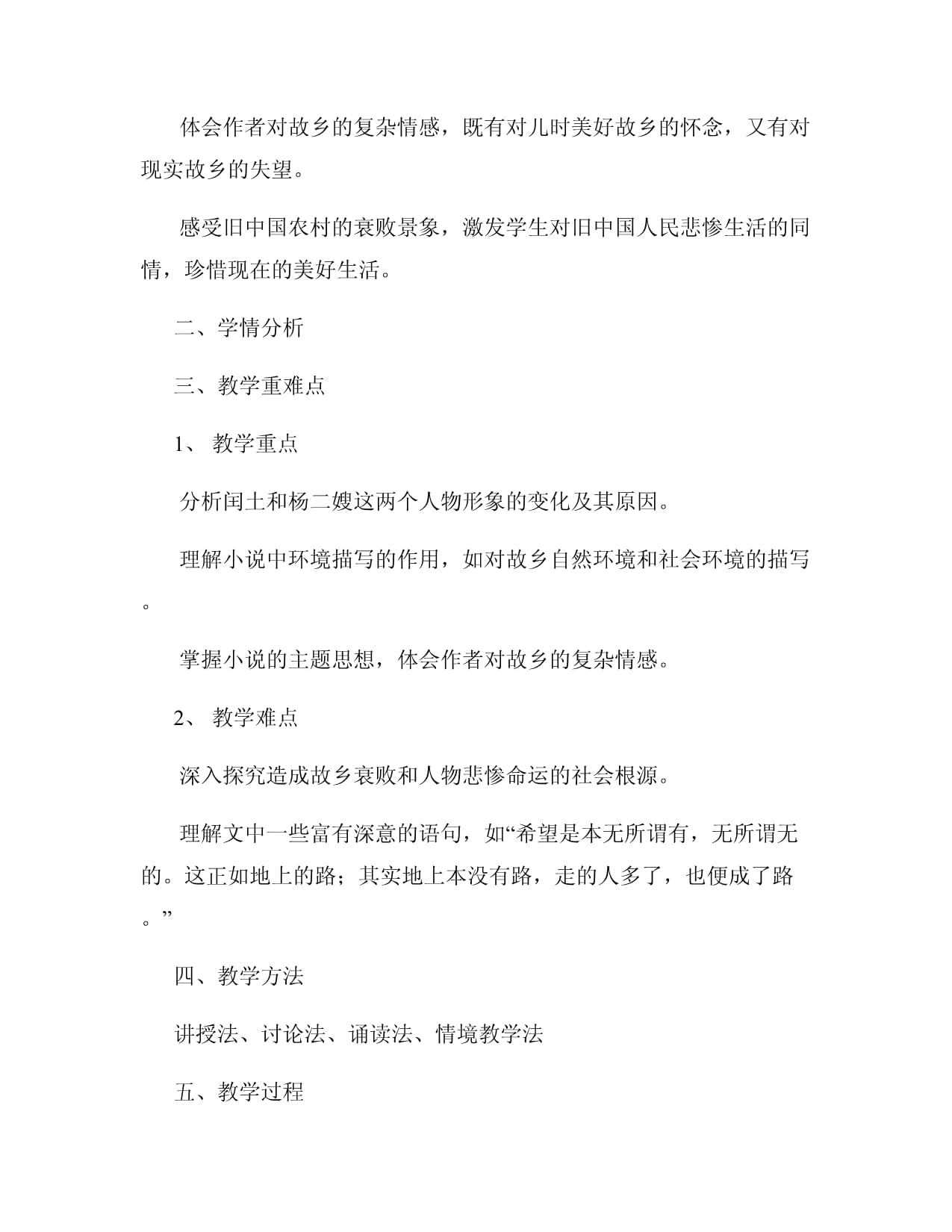 体会作者对故乡的复杂情感，既有对儿时美好故乡的怀念，又有对现实故乡的失望。

感受旧中国农村的衰败景象，激发学生对旧中国人民悲惨生活的同情，珍惜现在的美好生活。

二、学情分析

三、教学重难点

1、 教学重点

分析闰土和杨二嫂这两个人物形象的变化及其原因。

理解小说中环境描写的作用，如对故乡自然环境和社会环境的描写。

掌握小说的主题思想，体会作者对故乡的复杂情感。

2、 教学难点

深入探究造成故乡衰败和人物悲惨命运的社会根源。

理解文中一些富有深意的语句，如“希望是本无所谓有，无所谓无的。这正如地上的路；其实地上本没有路，走的人多了，也便成了路。”

四、教学方法

讲授法、讨论法、诵读法、情境教学法

五、教学过程